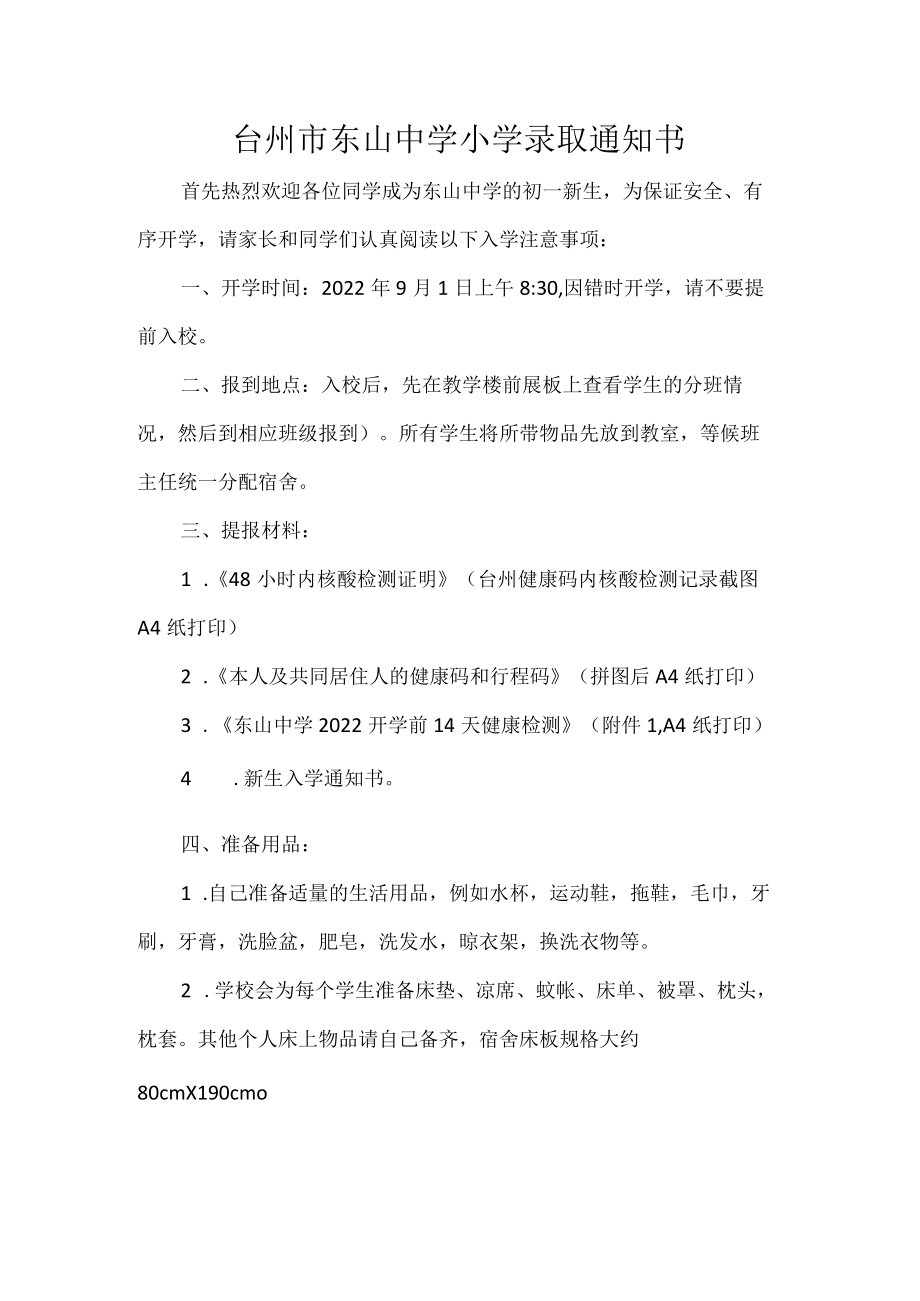 台州市东山中学小学录取通知书

首先热烈欢迎各位同学成为东山中学的初一新生，为保证安全、有序开学，请家长和同学们认真阅读以下入学注意事项：

一、开学时间：2022 年 9 月 1 日上午 8:30,因错时开学，请不要提前入校。

二、报到地点：入校后，先在教学楼前展板上查看学生的分班情况，然后到相应班级报到）。所有学生将所带物品先放到教室，等候班主任统一分配宿舍。

三、提报材料：

1 .《48 小时内核酸检测证明》（台州健康码内核酸检测记录截图 A4 纸打印）

2 .《本人及共同居住人的健康码和行程码》（拼图后 A4 纸打印）

3 .《东山中学 2022 开学前 14 天健康检测》（附件 1,A4 纸打印）

4 .新生入学通知书。

四、准备用品：

1 .自己准备适量的生活用品，例如水杯，运动鞋，拖鞋，毛巾，牙刷，牙膏，洗脸盆，肥皂，洗发水，晾衣架，换洗衣物等。

2 .学校会为每个学生准备床垫、凉席、蚊帐、床单、被罩、枕头，枕套。其他个人床上物品请自己备齐，宿舍床板规格大约

80cmX190cmo